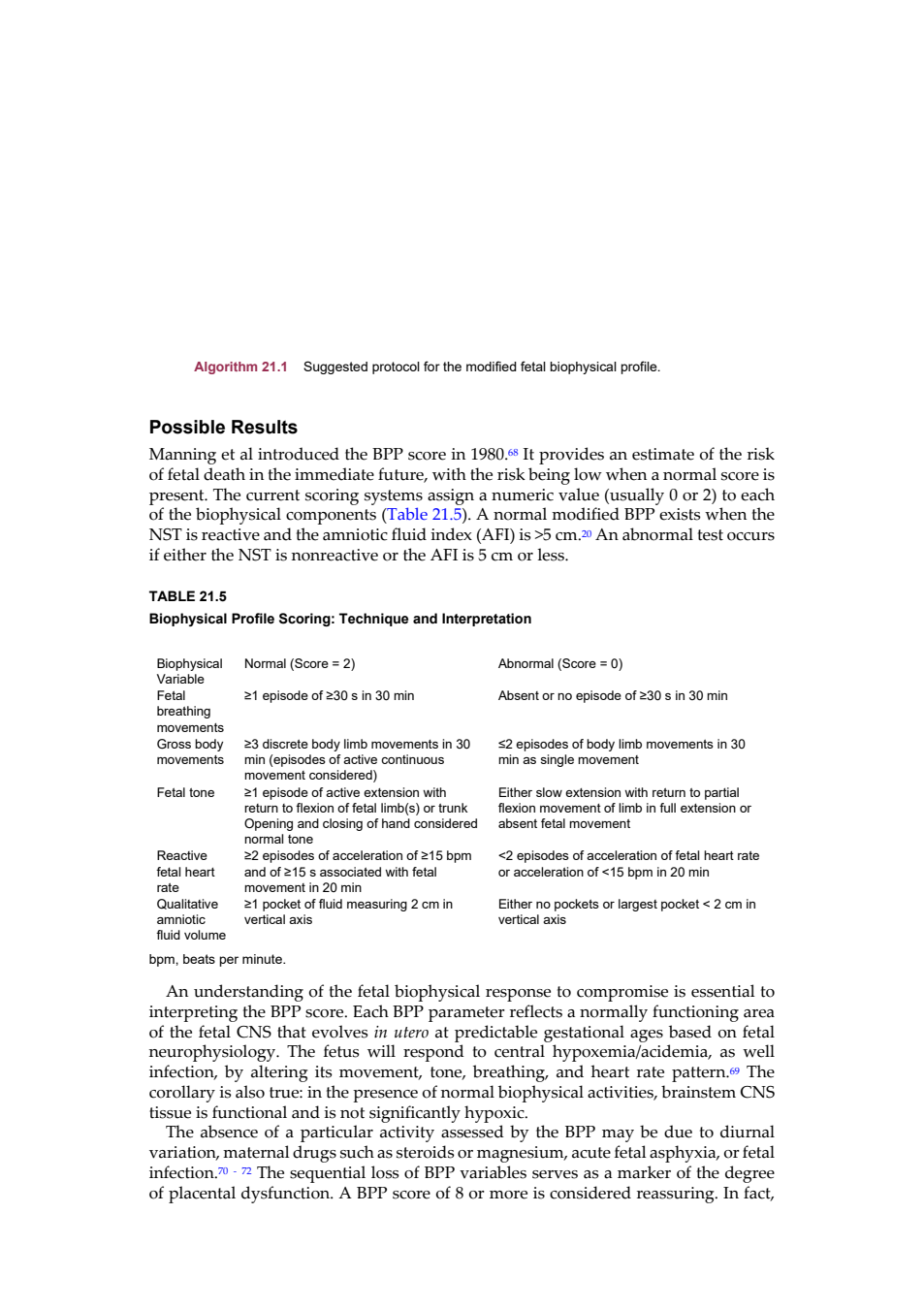 Algorithm 21.1 Suggested protocol for the modified fetal biophysical profile.

Possible Results

Manning et al introduced the BPP score in 1980.$^{68}$ It provides an estimate of the risk of fetal death in the immediate future, with the risk being low when a normal score is present. The current scoring systems assign a numeric value (usually 0 or 2) to each of the biophysical components (Table 21.5). A normal modified BPP exists when the NST is reactive and the amniotic fluid index (AFI) is >5 cm.$^{20}$ An abnormal test occurs if either the NST is nonreactive or the AFI is 5 cm or less.

TABLE 21.5

Biophysical Profile Scoring: Technique and Interpretation

| Biophysical Variable | Normal (Score = 2) | Abnormal (Score = 0) |
|---|---|---|
| Fetal breathing movements | ≥1 episode of ≥30 s in 30 min | Absent or no episode of ≥30 s in 30 min |
| Gross body movements | ≥3 discrete body limb movements in 30 min (episodes of active continuous movement considered) | ≤2 episodes of body limb movements in 30 min as single movement |
| Fetal tone | ≥1 episode of active extension with return to flexion of fetal limb(s) or trunk Opening and closing of hand considered normal tone | Either slow extension with return to partial flexion movement of limb in full extension or absent fetal movement |
| Reactive fetal heart rate | ≥2 episodes of acceleration of ≥15 bpm and of ≥15 s associated with fetal movement in 20 min | <2 episodes of acceleration of fetal heart rate or acceleration of <15 bpm in 20 min |
| Qualitative amniotic fluid volume | ≥1 pocket of fluid measuring 2 cm in vertical axis | Either no pockets or largest pocket < 2 cm in vertical axis |

bpm, beats per minute.

An understanding of the fetal biophysical response to compromise is essential to interpreting the BPP score. Each BPP parameter reflects a normally functioning area of the fetal CNS that evolves in utero at predictable gestational ages based on fetal neurophysiology. The fetus will respond to central hypoxemia/acidemia, as well infection, by altering its movement, tone, breathing, and heart rate pattern.$^{69}$ The corollary is also true: in the presence of normal biophysical activities, brainstem CNS tissue is functional and is not significantly hypoxic.

The absence of a particular activity assessed by the BPP may be due to diurnal variation, maternal drugs such as steroids or magnesium, acute fetal asphyxia, or fetal infection.$^{70-72}$ The sequential loss of BPP variables serves as a marker of the degree of placental dysfunction. A BPP score of 8 or more is considered reassuring. In fact,